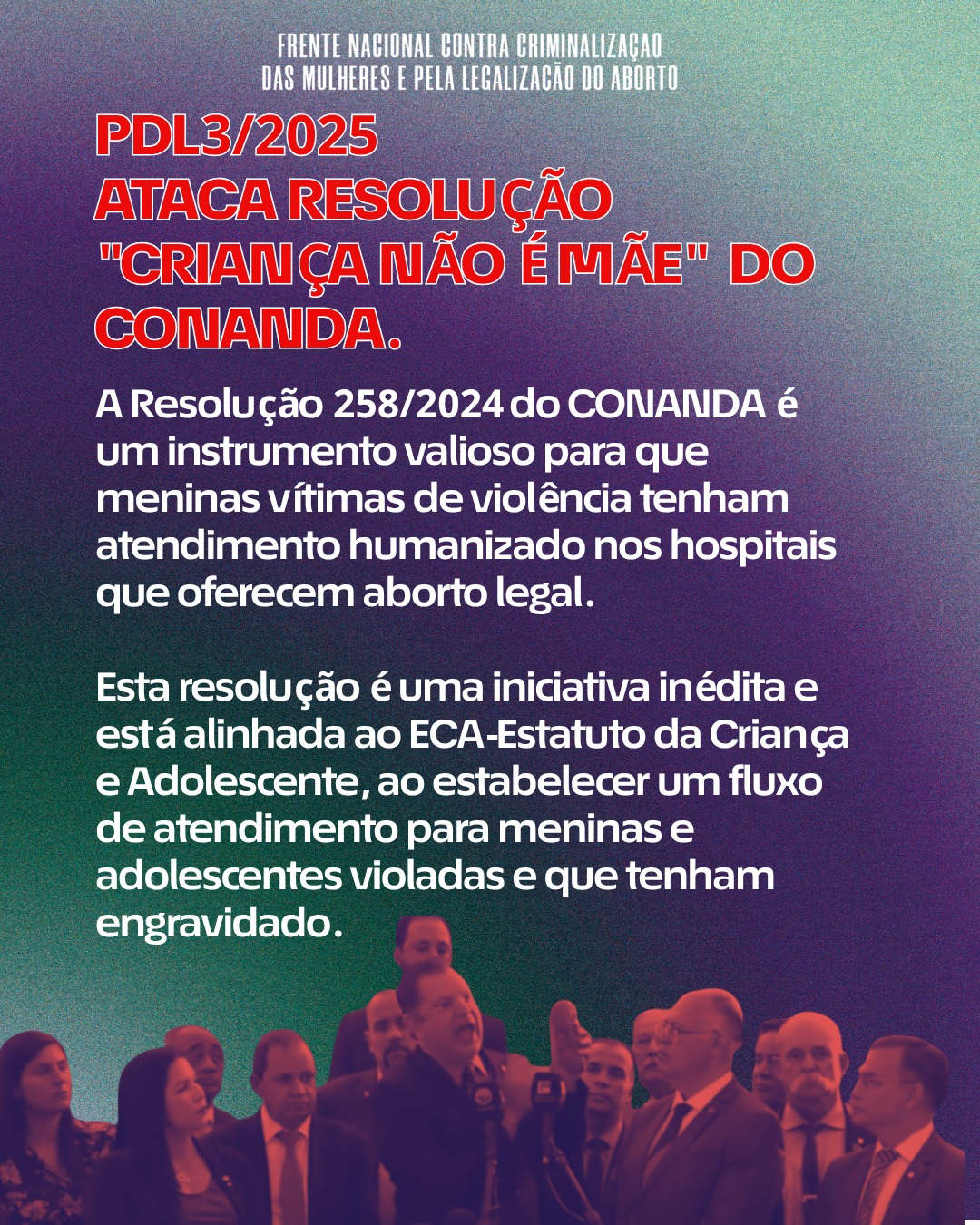 FRENTE NACIONAL CONTRA CRIMINALIZAÇAO DAS MULHERES E PELA LEGALIZACÃO DO ABORTO

PDL3/2025 ATACA RESOLUÇÃO "CRIANÇA NÃO É MÃE" DO CONANDA.

A Resolução 258/2024 do CONANDA é um instrumento valioso para que meninas vítimas de violência tenham atendimento humanizado nos hospitais que oferecem aborto legal.

Esta resolução é uma iniciativa inédita e está alinhada ao ECA-Estatuto da Criança e Adolescente, ao estabelecer um fluxo de atendimento para meninas e adolescentes violadas e que tenham engravidado.